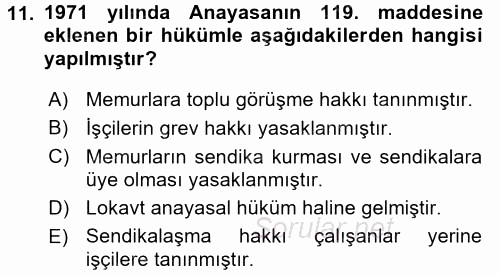 11. 1971 yılında Anayasanın 119. maddesine eklenen bir hükümle aşağıdakilerden hangisi yapılmıştır?

A) Memurlara toplu görüşme hakkı tanınmıştır.
B) İşçilerin grev hakkı yasaklanmıştır.
C) Memurların sendika kurması ve sendikalara üye olması yasaklanmıştır.
D) Lokavt anayasal hüküm haline gelmiştir.
E) Sendikalaşma hakkı çalışanlar yerine işçilere tanınmıştır.

Sorular.net